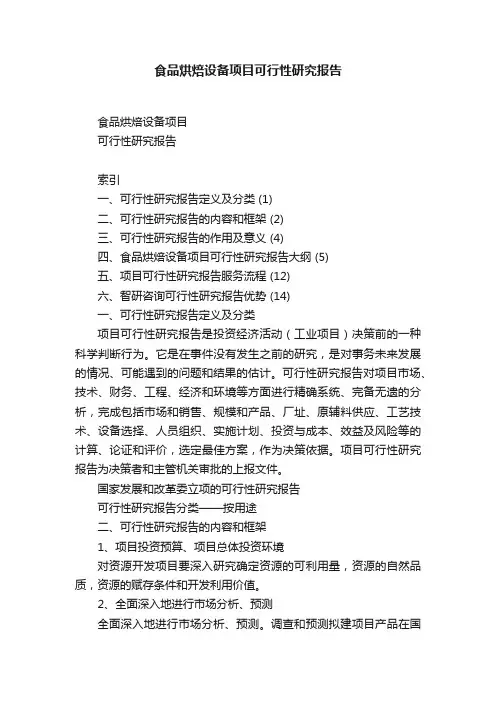 食品烘焙设备项目可行性研究报告

食品烘焙设备项目
可行性研究报告

索引
一、可行性研究报告定义及分类 (1)
二、可行性研究报告的内容和框架 (2)
三、可行性研究报告的作用及意义 (4)
四、食品烘焙设备项目可行性研究报告大纲 (5)
五、项目可行性研究报告服务流程 (12)
六、智研咨询可行性研究报告优势 (14)
一、可行性研究报告定义及分类
项目可行性研究报告是投资经济活动（工业项目）决策前的一种科学判断行为。它是在事件没有发生之前的研究，是对事务未来发展的情况、可能遇到的问题和结果的估计。可行性研究报告对项目市场、技术、财务、工程、经济和环境等方面进行精确系统、完备无遗的分析，完成包括市场和销售、规模和产品、厂址、原辅料供应、工艺技术、设备选择、人员组织、实施计划、投资与成本、效益及风险等的计算、论证和评价，选定最佳方案，作为决策依据。项目可行性研究报告为决策者和主管机关审批的上报文件。
国家发展和改革委立项的可行性研究报告
可行性研究报告分类——按用途
二、可行性研究报告的内容和框架
1、项目投资预算、项目总体投资环境
对资源开发项目要深入研究确定资源的可利用量，资源的自然品质，资源的赋存条件和开发利用价值。
2、全面深入地进行市场分析、预测
全面深入地进行市场分析、预测。调查和预测拟建项目产品在国